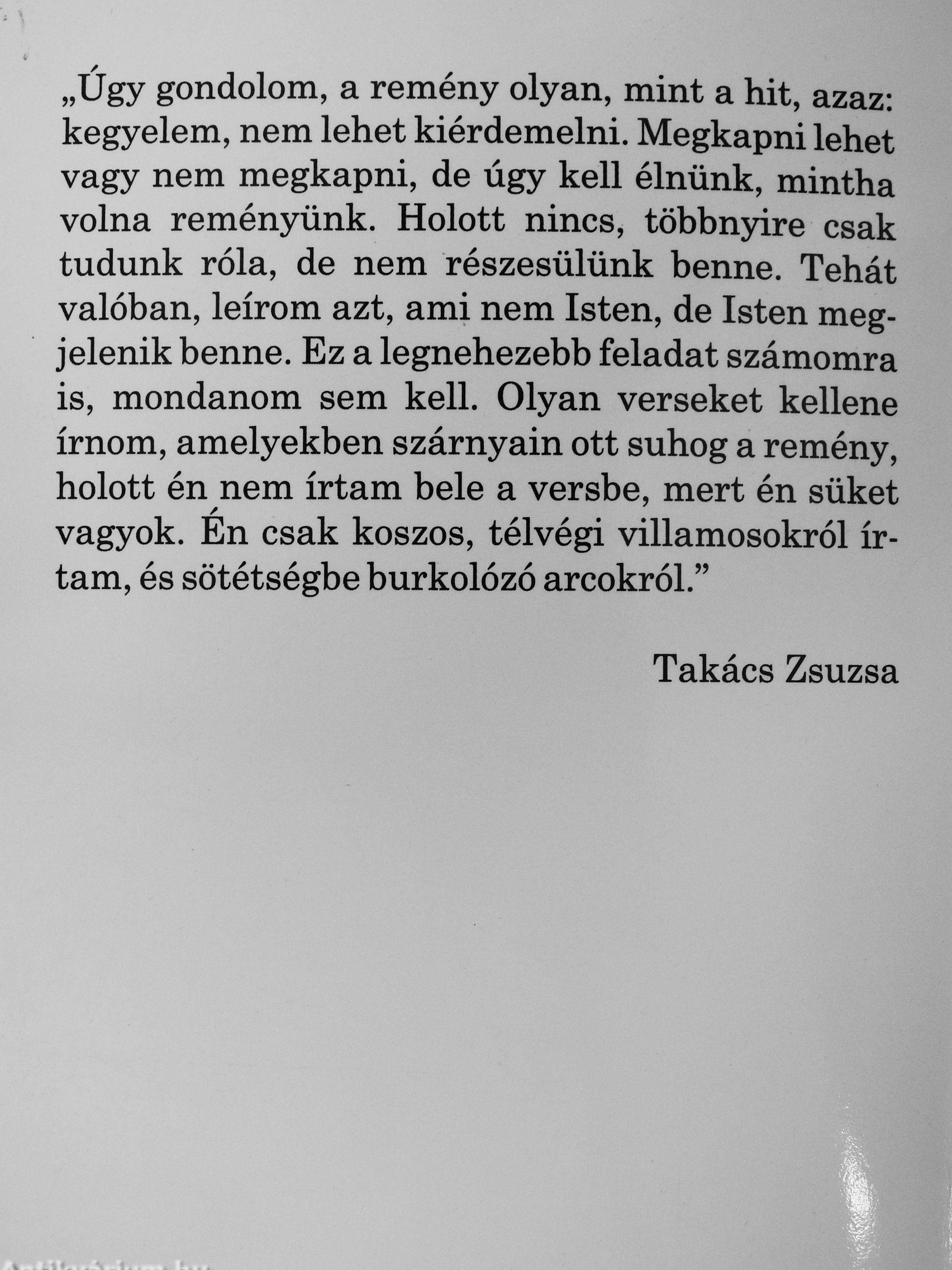 „Úgy gondolom, a remény olyan, mint a hit, azaz: kegyelem, nem lehet kiérdemelni. Megkapni lehet vagy nem megkapni, de úgy kell élnünk, mintha volna reményünk. Holott nincs, többnyire csak tudunk róla, de nem részesülünk benne. Tehát valóban, leírom azt, ami nem Isten, de Isten megjelenik benne. Ez a legnehezebb feladat számomra is, mondanom sem kell. Olyan verseket kellene írnom, amelyekben szárnyain ott suhog a remény, holott én nem írtam bele a versbe, mert én süket vagyok. Én csak koszos, télvégi villamosokról írtam, és sötétségbe burkolózó arcokról.”

Takács Zsuzsa

Antikvárium.hu